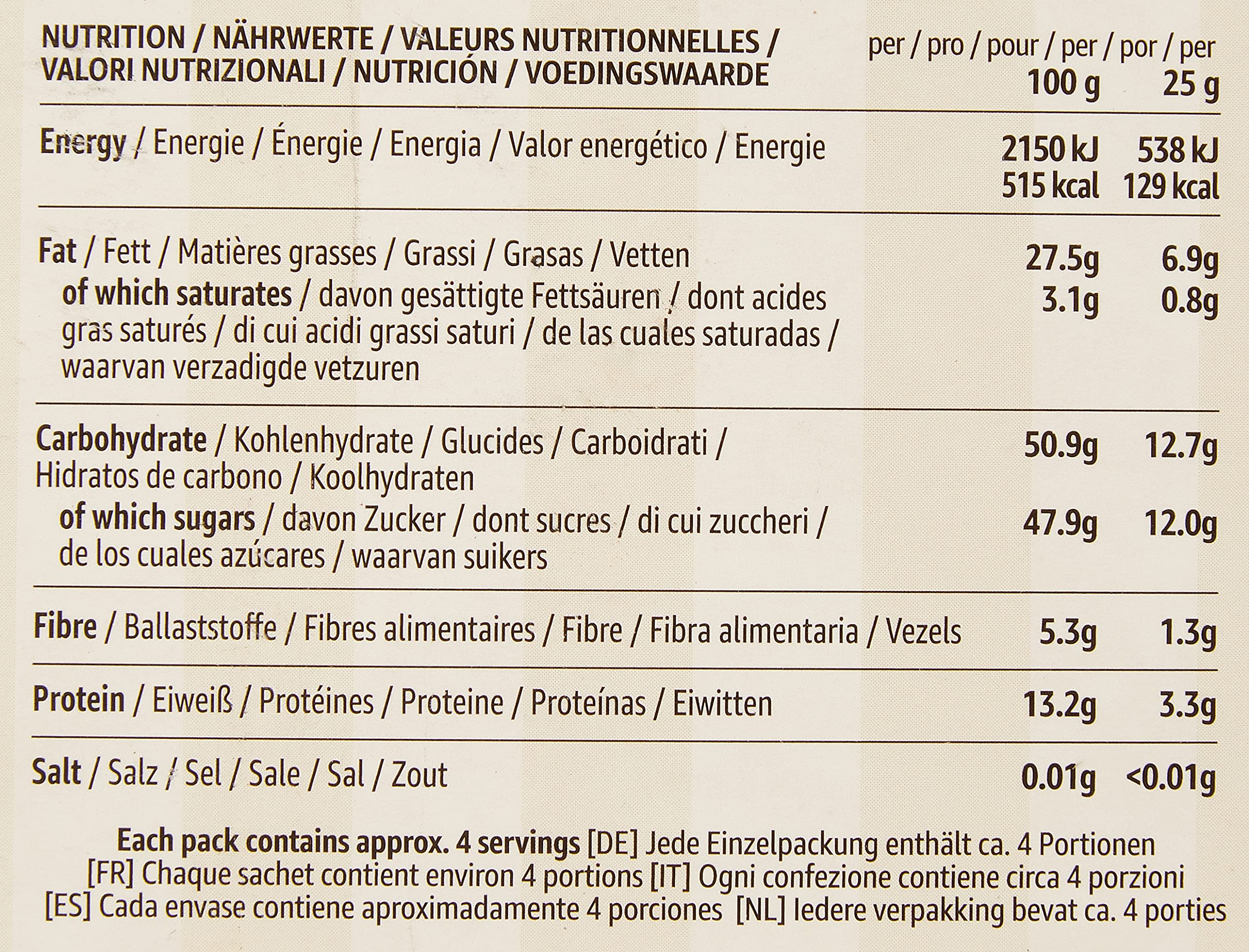 | NUTRITION / NÄHRWERTE / VALEURS NUTRITIONNELLES / VALORI NUTRIZIONALI / NUTRICIÓN / VOEDINGSWAARDE | per / pro / pour / per / por / per 100 g | 25 g |
|---|---|---|
| **Energy** / Energie / Énergie / Energia / Valor energético / Energie | 2150 kJ 515 kcal | 538 kJ 129 kcal |
| **Fat** / Fett / Matières grasses / Grassi / Grasas / Vetten | 27.5g | 6.9g |
| **of which saturates** / davon gesättigte Fettsäuren / dont acides gras saturés / di cui acidi grassi saturi / de las cuales saturadas / waarvan verzadigde vetzuren | 3.1g | 0.8g |
| **Carbohydrate** / Kohlenhydrate / Glucides / Carboidrati / Hidratos de carbono / Koolhydraten | 50.9g | 12.7g |
| **of which sugars** / davon Zucker / dont sucres / di cui zuccheri / de los cuales azúcares / waarvan suikers | 47.9g | 12.0g |
| **Fibre** / Ballaststoffe / Fibres alimentaires / Fibre / Fibra alimentaria / Vezels | 5.3g | 1.3g |
| **Protein** / Eiweiß / Protéines / Proteine / Proteínas / Eiwitten | 13.2g | 3.3g |
| **Salt** / Salz / Sel / Sale / Sal / Zout | 0.01g | <0.01g |

**Each pack contains approx. 4 servings** [DE] Jede Einzelpackung enthält ca. 4 Portionen [FR] Chaque sachet contient environ 4 portions [IT] Ogni confezione contiene circa 4 porzioni [ES] Cada envase contiene aproximadamente 4 porciones [NL] Iedere verpakking bevat ca. 4 porties